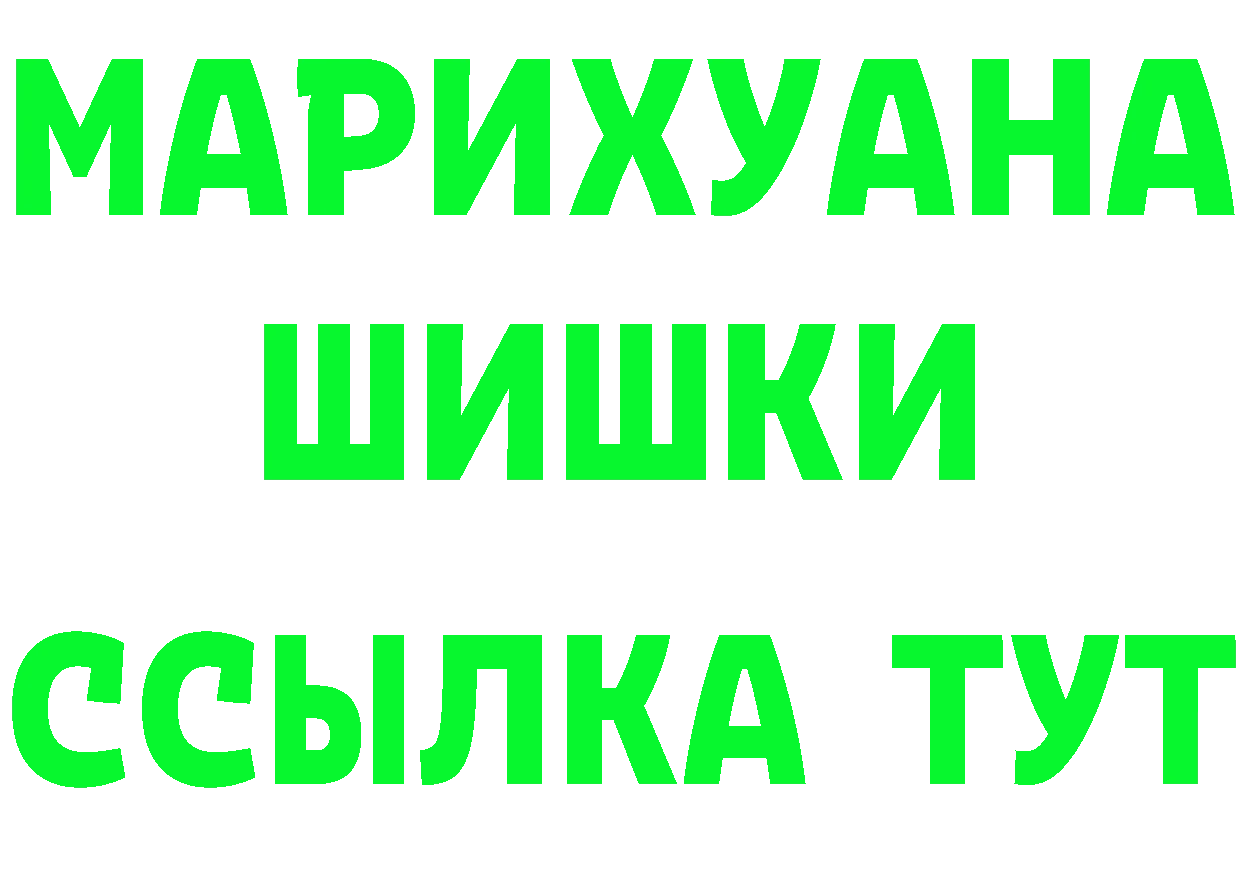 МАРИХУАНА
ШИШКИ
ССЫЛКА ТУТ